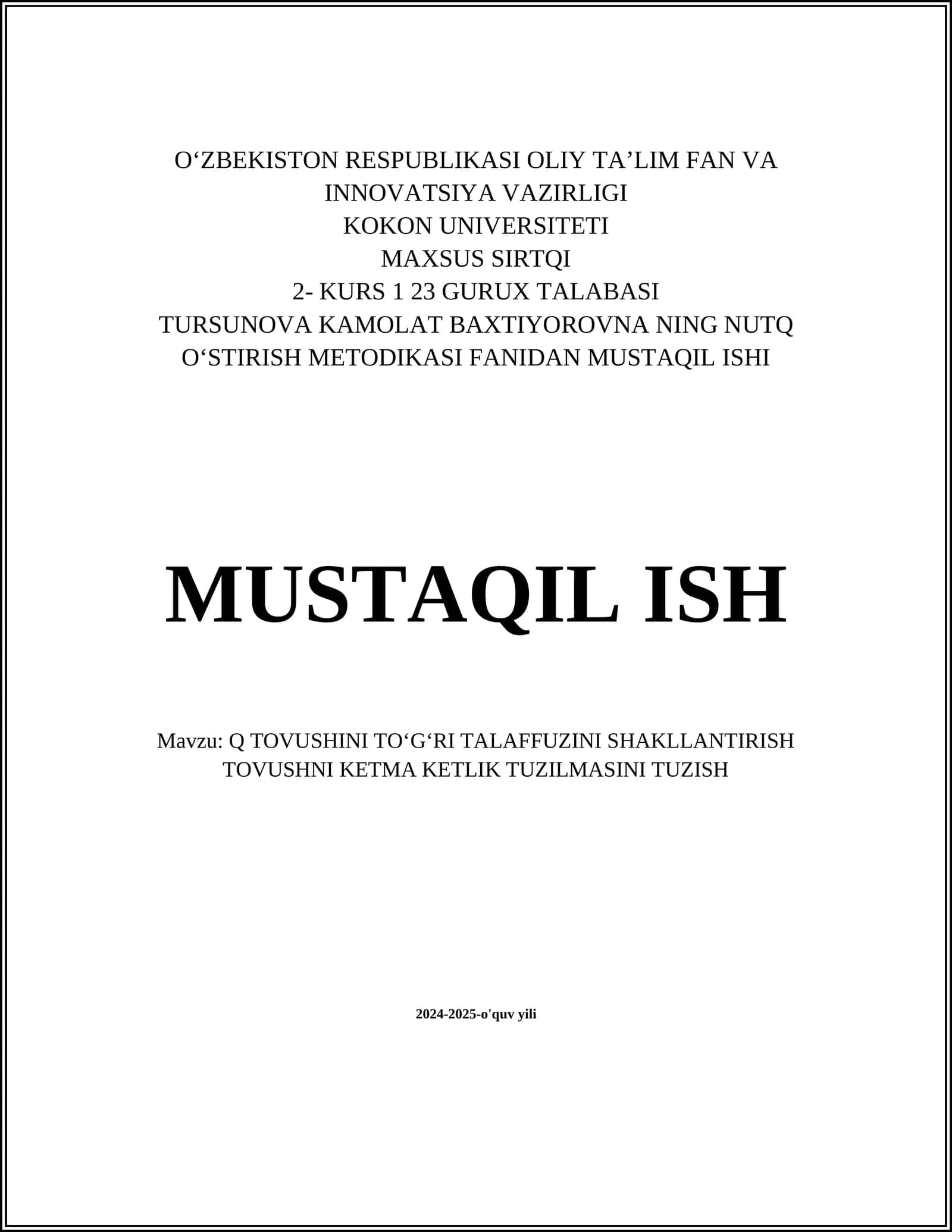 O‘ZBEKISTON RESPUBLIKASI OLIY TA’LIM FAN VA INNOVATSIYA VAZIRLIGI
KOKON UNIVERSITETI
MAXSUS SIRTQI
2- KURS 1 23 GURUX TALABASI
TURSUNOVA KAMOLAT BAXTIYOROVNA NING NUTQ O‘STIRISH METODIKASI FANIDAN MUSTAQIL ISHI

MUSTAQIL ISH

Mavzu: Q TOVUSHINI TO‘G‘RI TALAFFUZINI SHAKLLANTIRISH TOVUSHNI KETMA KETLIK TUZILMASINI TUZISH

2024-2025-o'quv yili